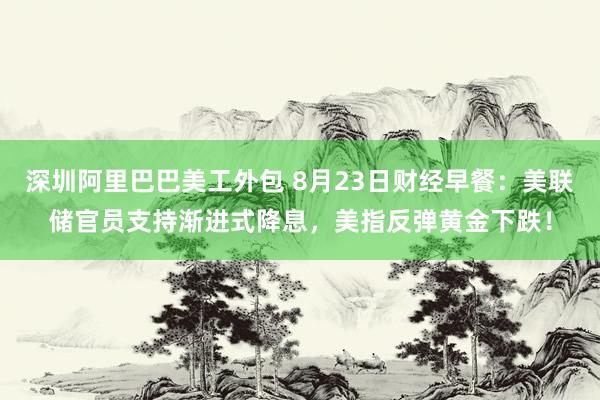 深圳阿里巴巴美工外包 8月23日财经早餐：美联储官员支持渐进式降息，美指反弹黄金下跌！